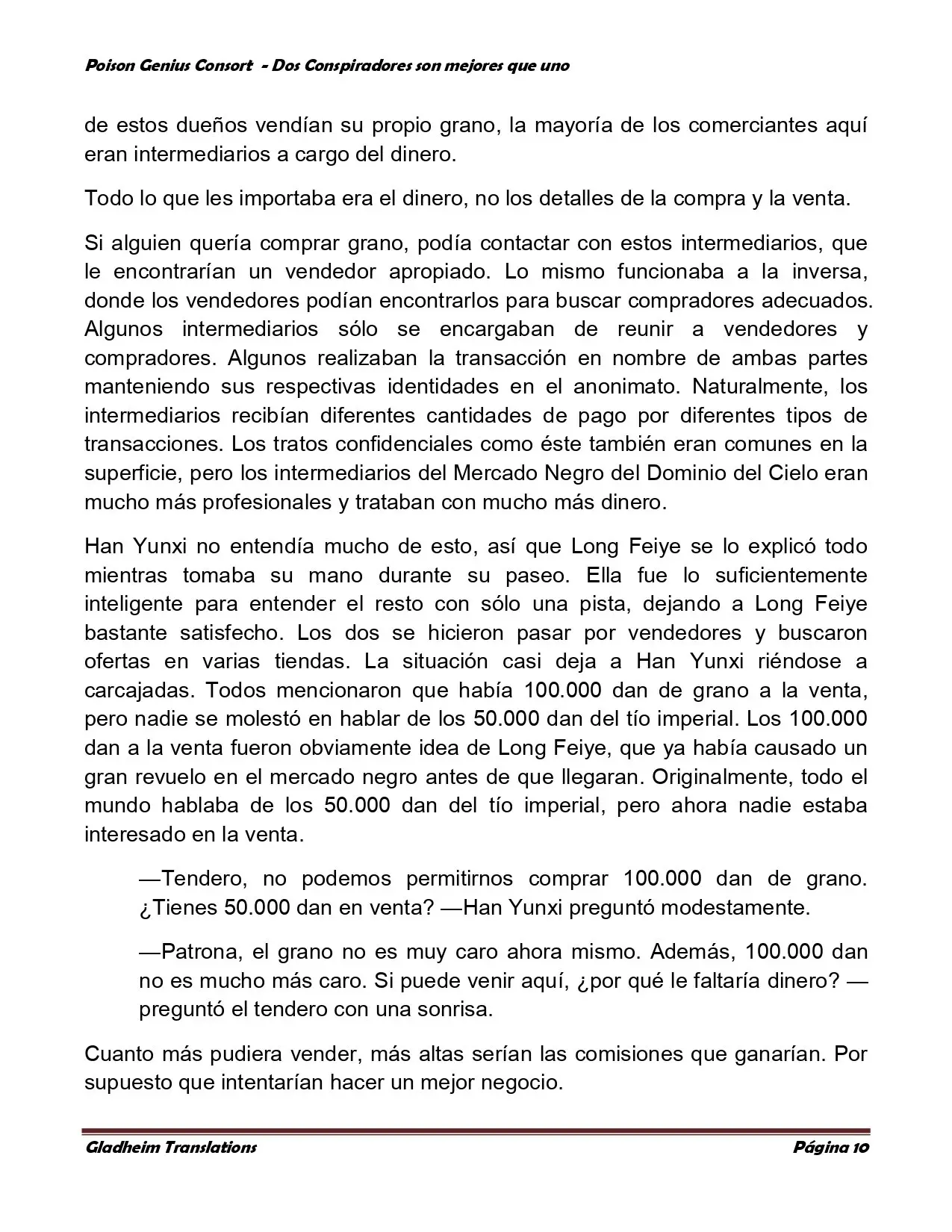 Poison Genius Consort - Dos Conspiradores son mejores que uno

de estos dueños vendían su propio grano, la mayoría de los comerciantes aquí eran intermediarios a cargo del dinero.

Todo lo que les importaba era el dinero, no los detalles de la compra y la venta.

Si alguien quería comprar grano, podía contactar con estos intermediarios, que le encontrarían un vendedor apropiado. Lo mismo funcionaba a la inversa, donde los vendedores podían encontrarlos para buscar compradores adecuados. Algunos intermediarios sólo se encargaban de reunir a vendedores y compradores. Algunos realizaban la transacción en nombre de ambas partes manteniendo sus respectivas identidades en el anonimato. Naturalmente, los intermediarios recibían diferentes cantidades de pago por diferentes tipos de transacciones. Los tratos confidenciales como éste también eran comunes en la superficie, pero los intermediarios del Mercado Negro del Dominio del Cielo eran mucho más profesionales y trataban con mucho más dinero.

Han Yunxi no entendía mucho de esto, así que Long Feiye se lo explicó todo mientras tomaba su mano durante su paseo. Ella fue lo suficientemente inteligente para entender el resto con sólo una pista, dejando a Long Feiye bastante satisfecho. Los dos se hicieron pasar por vendedores y buscaron ofertas en varias tiendas. La situación casi deja a Han Yunxi riéndose a carcajadas. Todos mencionaron que había 100.000 dan de grano a la venta, pero nadie se molestó en hablar de los 50.000 dan del tío imperial. Los 100.000 dan a la venta fueron obviamente idea de Long Feiye, que ya había causado un gran revuelo en el mercado negro antes de que llegaran. Originalmente, todo el mundo hablaba de los 50.000 dan del tío imperial, pero ahora nadie estaba interesado en la venta.

—Tendero, no podemos permitirnos comprar 100.000 dan de grano. ¿Tienes 50.000 dan en venta? —Han Yunxi preguntó modestamente.

—Patrona, el grano no es muy caro ahora mismo. Además, 100.000 dan no es mucho más caro. Si puede venir aquí, ¿por qué le faltaría dinero? —preguntó el tendero con una sonrisa.

Cuanto más pudiera vender, más altas serían las comisiones que ganarían. Por supuesto que intentarían hacer un mejor negocio.

Gladheim Translations
Página 10